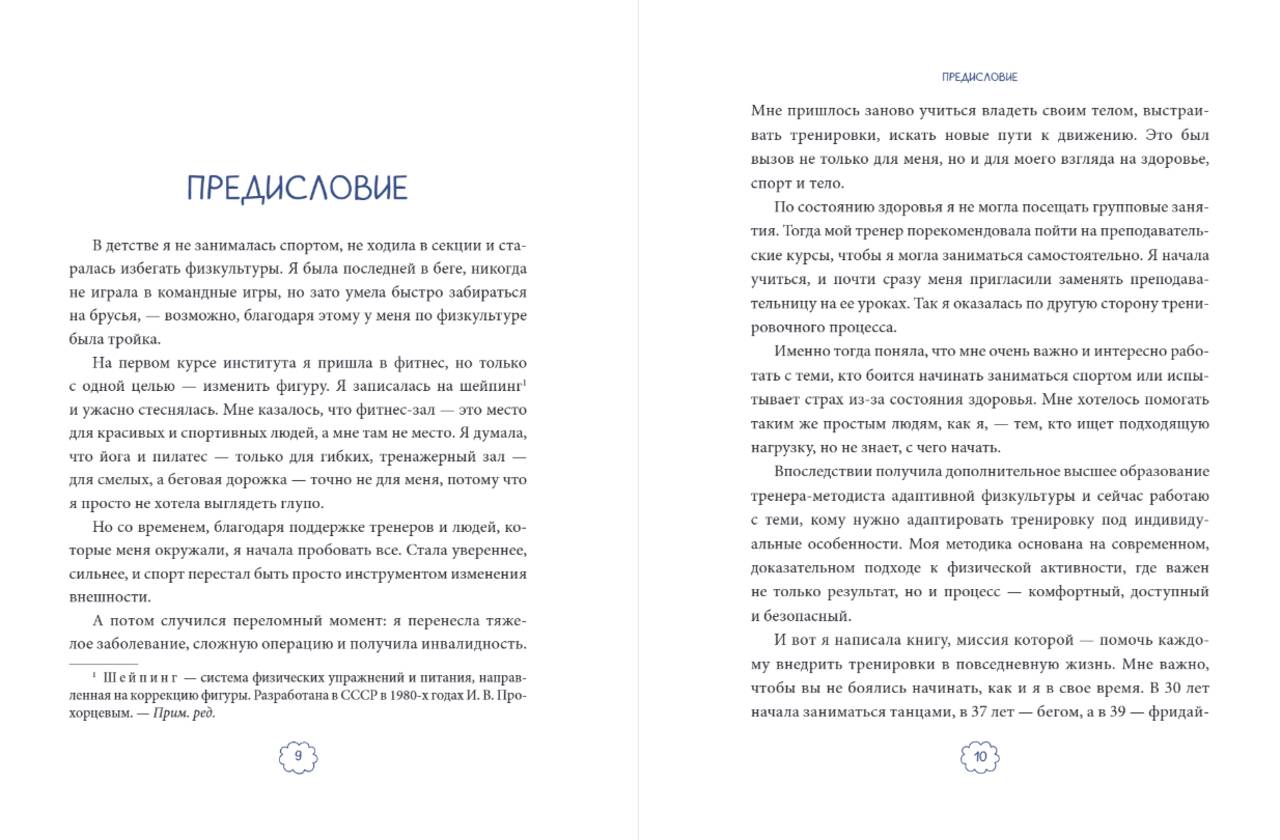 ПРЕДИСЛОВИЕ

В детстве я не занималась спортом, не ходила в секции и старалась избегать физкультуры. Я была последней в беге, никогда не играла в командные игры, но зато умела быстро забираться на брусья, — возможно, благодаря этому у меня по физкультуре была тройка.

На первом курсе института я пришла в фитнес, но только с одной целью — изменить фигуру. Я записалась на шейпинг$^1$ и ужасно стеснялась. Мне казалось, что фитнес-зал — это место для красивых и спортивных людей, а мне там не место. Я думала, что йога и пилатес — только для гибких, тренажерный зал — для смелых, а беговая дорожка — точно не для меня, потому что я просто не хотела выглядеть глупо.

Но со временем, благодаря поддержке тренеров и людей, которые меня окружали, я начала пробовать все. Стала увереннее, сильнее, и спорт перестал быть просто инструментом изменения внешности.

А потом случился переломный момент: я перенесла тяжелое заболевание, сложную операцию и получила инвалидность.

$^1$ Шейпинг — система физических упражнений и питания, направленная на коррекцию фигуры. Разработана в СССР в 1980-х годах И. В. Прохорцевым. — Прим. ред.

9

ПРЕДИСЛОВИЕ

Мне пришлось заново учиться владеть своим телом, выстраивать тренировки, искать новые пути к движению. Это был вызов не только для меня, но и для моего взгляда на здоровье, спорт и тело.

По состоянию здоровья я не могла посещать групповые занятия. Тогда мой тренер порекомендовала пойти на преподавательские курсы, чтобы я могла заниматься самостоятельно. Я начала учиться, и почти сразу меня пригласили заменять преподавательницу на ее уроках. Так я оказалась по другую сторону тренировочного процесса.

Именно тогда поняла, что мне очень важно и интересно работать с теми, кто боится начинать заниматься спортом или испытывает страх из-за состояния здоровья. Мне хотелось помогать таким же простым людям, как я, — тем, кто ищет подходящую нагрузку, но не знает, с чего начать.

Впоследствии получила дополнительное высшее образование тренера-методиста адаптивной физкультуры и сейчас работаю с теми, кому нужно адаптировать тренировку под индивидуальные особенности. Моя методика основана на современном, доказательном подходе к физической активности, где важен не только результат, но и процесс — комфортный, доступный и безопасный.

И вот я написала книгу, миссия которой — помочь каждому внедрить тренировки в повседневную жизнь. Мне важно, чтобы вы не боялись начинать, как и я в свое время. В 30 лет начала заниматься танцами, в 37 лет — бегом, а в 39 — фридай-

10